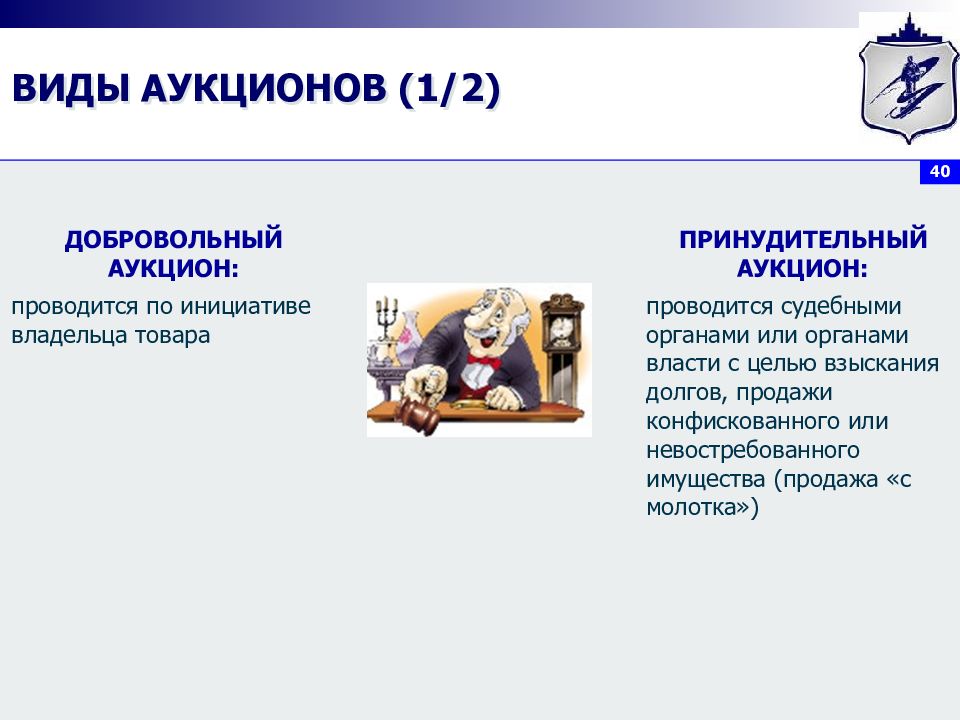 ВИДЫ АУКЦИОНОВ (1/2)

40

ДОБРОВОЛЬНЫЙ АУКЦИОН:

проводится по инициативе владельца товара

ПРИНУДИТЕЛЬНЫЙ АУКЦИОН:

проводится судебными органами или органами власти с целью взыскания долгов, продажи конфискованного или невостребованного имущества (продажа «с молотка»)